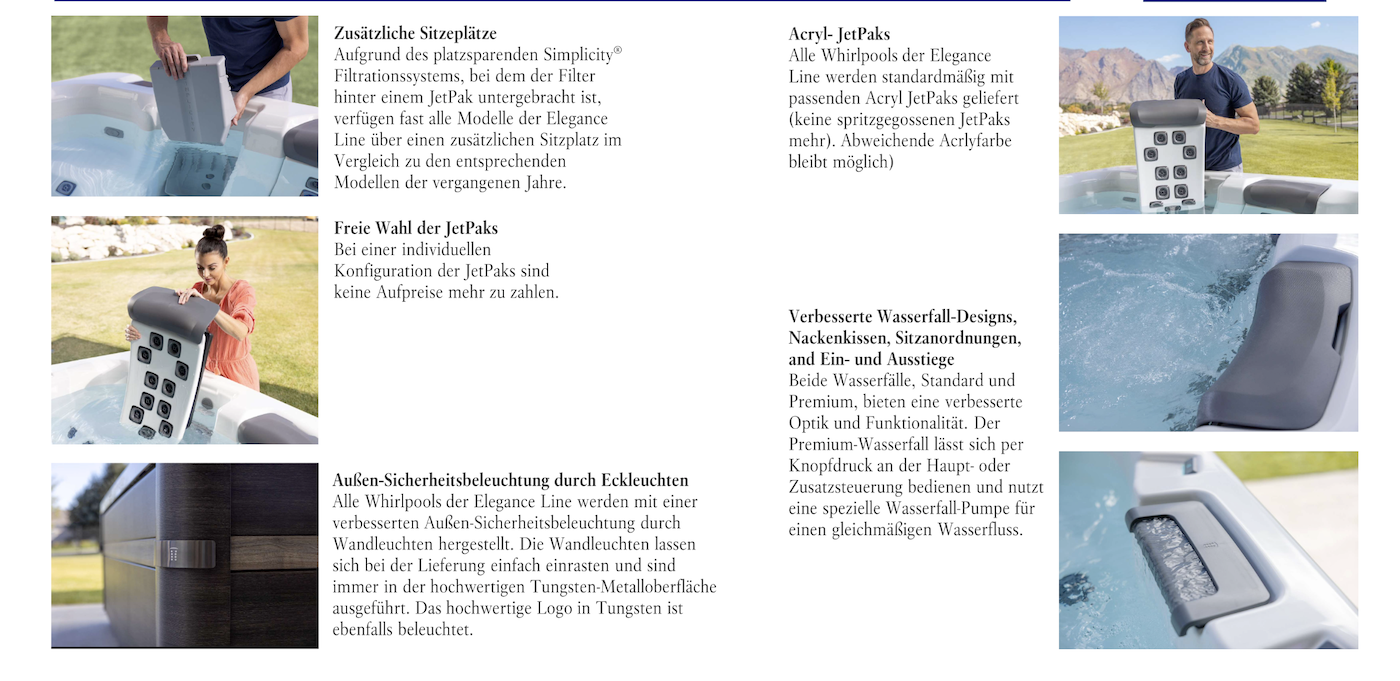 **Zusätzliche Sitzeplätze**
Aufgrund des platzsparenden Simplicity® Filtrationssystems, bei dem der Filter hinter einem JetPak untergebracht ist, verfügen fast alle Modelle der Elegance Line über einen zusätzlichen Sitzplatz im Vergleich zu den entsprechenden Modellen der vergangenen Jahre.

**Freie Wahl der JetPaks**
Bei einer individuellen Konfiguration der JetPaks sind keine Aufpreise mehr zu zahlen.

**Außen-Sicherheitsbeleuchtung durch Eckleuchten**
Alle Whirlpools der Elegance Line werden mit einer verbesserten Außen-Sicherheitsbeleuchtung durch Wandleuchten hergestellt. Die Wandleuchten lassen sich bei der Lieferung einfach einrasten und sind immer in der hochwertigen Tungsten-Metalloberfläche ausgeführt. Das hochwertige Logo in Tungsten ist ebenfalls beleuchtet.

**Acryl- JetPaks**
Alle Whirlpools der Elegance Line werden standardmäßig mit passenden Acryl JetPaks geliefert (keine spritzgegossenen JetPaks mehr). Abweichende Acrlyfarbe bleibt möglich)

**Verbesserte Wasserfall-Designs, Nackenkissen, Sitzanordnungen, and Ein- und Ausstiege**
Beide Wasserfälle, Standard und Premium, bieten eine verbesserte Optik und Funktionalität. Der Premium-Wasserfall lässt sich per Knopfdruck an der Haupt- oder Zusatzsteuerung bedienen und nutzt eine spezielle Wasserfall-Pumpe für einen gleichmäßigen Wasserfluss.